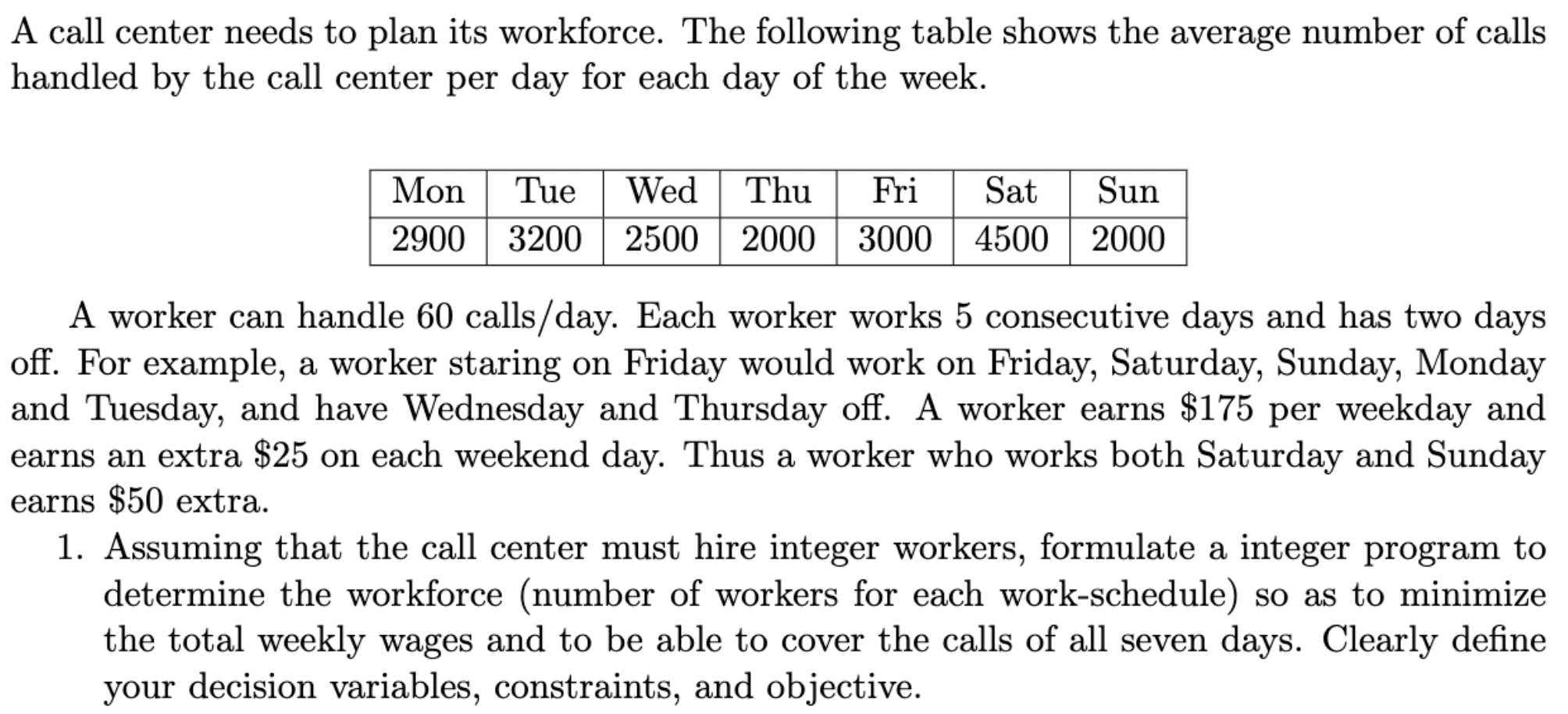 A call center needs to plan its workforce. The following table shows the average number of calls handled by the call center per day for each day of the week.

| Mon | Tue | Wed | Thu | Fri | Sat | Sun |
|---|---|---|---|---|---|---|
| 2900 | 3200 | 2500 | 2000 | 3000 | 4500 | 2000 |

A worker can handle 60 calls/day. Each worker works 5 consecutive days and has two days off. For example, a worker staring on Friday would work on Friday, Saturday, Sunday, Monday and Tuesday, and have Wednesday and Thursday off. A worker earns \$175 per weekday and earns an extra \$25 on each weekend day. Thus a worker who works both Saturday and Sunday earns \$50 extra.

1. Assuming that the call center must hire integer workers, formulate a integer program to determine the workforce (number of workers for each work-schedule) so as to minimize the total weekly wages and to be able to cover the calls of all seven days. Clearly define your decision variables, constraints, and objective.